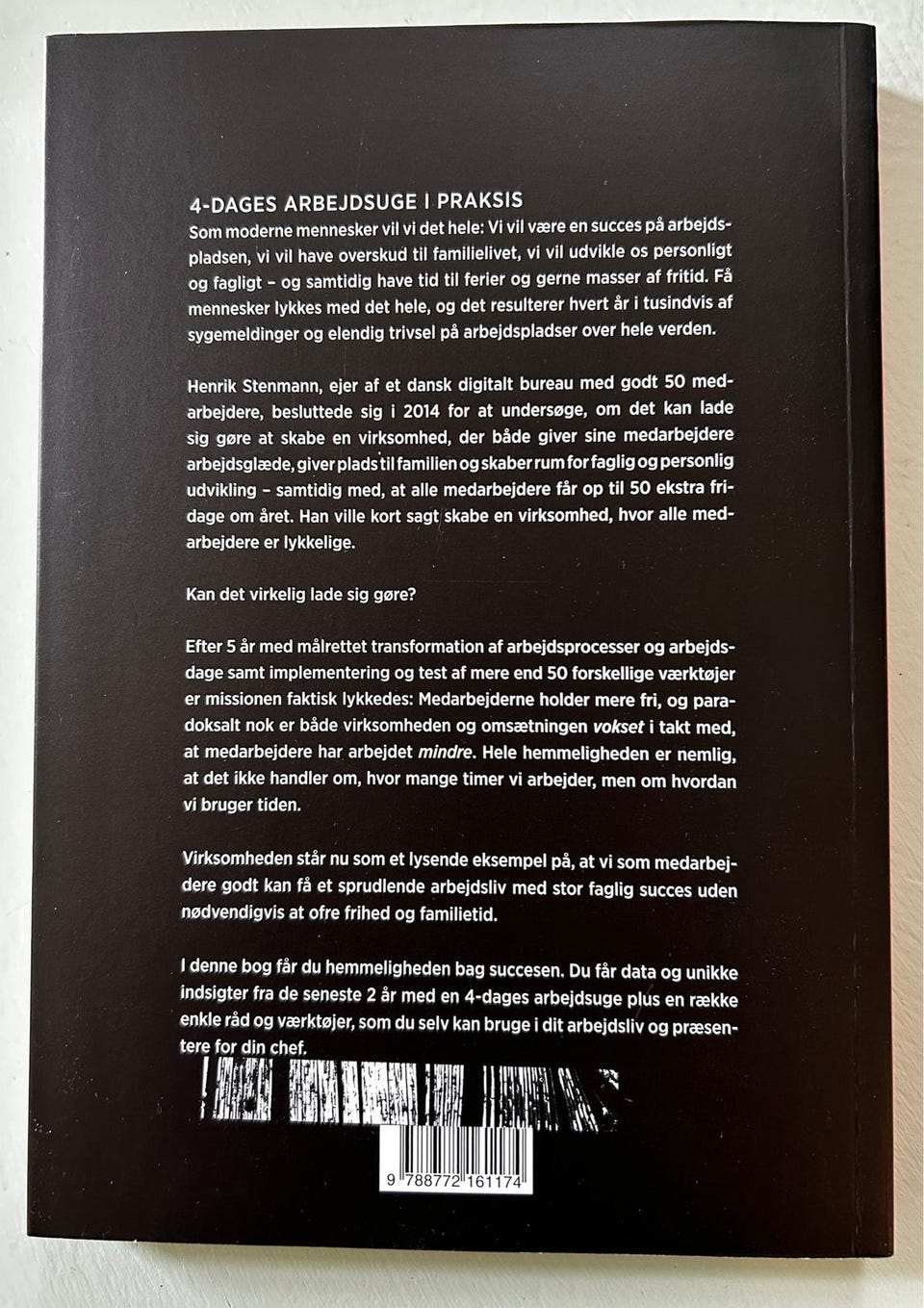 4-DAGES ARBEJDSUGE I PRAKSIS
Som moderne mennesker vil vi det hele: Vi vil være en succes på arbejdspladsen, vi vil have overskud til familielivet, vi vil udvikle os personligt og fagligt – og samtidig have tid til ferier og gerne masser af fritid. Få mennesker lykkes med det hele, og det resulterer hvert år i tusindvis af sygemeldinger og elendig trivsel på arbejdspladser over hele verden.

Henrik Stenmann, ejer af et dansk digitalt bureau med godt 50 medarbejdere, besluttede sig i 2014 for at undersøge, om det kan lade sig gøre at skabe en virksomhed, der både giver sine medarbejdere arbejdsglæde, giver plads til familien og skaber rum for faglig og personlig udvikling – samtidig med, at alle medarbejdere får op til 50 ekstra fridage om året. Han ville kort sagt skabe en virksomhed, hvor alle medarbejdere er lykkelige.

Kan det virkelig lade sig gøre?

Efter 5 år med målrettet transformation af arbejdsprocesser og arbejdsdage samt implementering og test af mere end 50 forskellige værktøjer er missionen faktisk lykkedes: Medarbejderne holder mere fri, og paradoksalt nok er både virksomheden og omsætningen vokset i takt med, at medarbejdere har arbejdet mindre. Hele hemmeligheden er nemlig, at det ikke handler om, hvor mange timer vi arbejder, men om hvordan vi bruger tiden.

Virksomheden står nu som et lysende eksempel på, at vi som medarbejdere godt kan få et sprudlende arbejdsliv med stor faglig succes uden nødvendigvis at ofre frihed og familietid.

I denne bog får du hemmeligheden bag succesen. Du får data og unikke indsigter fra de seneste 2 år med en 4-dages arbejdsuge plus en række enkle råd og værktøjer, som du selv kan bruge i dit arbejdsliv og præsentere for din chef.

9 788772 161174